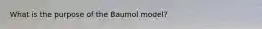 What is the purpose of the Baumol model?